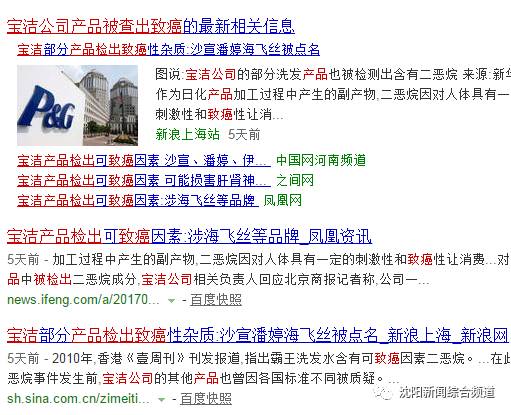 宝洁公司产品被查出致癌的最新相关信息

宝洁部分产品检出致癌性杂质:沙宣潘婷海飞丝被点名

P&G

图说:宝洁公司的部分洗发产品也被检测出含有二恶烷 来源:新华 作为日化产品加工过程中产生的副产物,二恶烷因对人体具有一 刺激性和致癌性让消...

新浪上海站 5天前

宝洁产品检出可致癌因素 沙宣、潘婷、伊... 中国网河南频道

宝洁产品检出可致癌因素 可能损害肝肾神... 之间网

宝洁产品检出可致癌因素:涉海飞丝等品牌 凤凰网

宝洁产品检出可致癌因素:涉海飞丝等品牌_凤凰资讯

5天前 - 加工过程中产生的副产物,二恶烷因对人体具有一定的刺激性和致癌性让消费...对 品中被检出二恶烷成分,宝洁公司相关负责人回应北京商报记者称,公司一...

news.ifeng.com/a/20170... - 百度快照

宝洁部分产品检出致癌性杂质:沙宣潘婷海飞丝被点名_新浪上海_新浪网

5天前 - 2010年,香港《壹周刊》刊发报道,指出霸王洗发水含有可致癌因素二恶烷。...在此 恶烷事件发生前,宝洁公司的其他产品也曾因各国标准不同被质疑。...

sh.sina.com.cn/zimeiti... - 百度快照

沈阳新闻综合频道